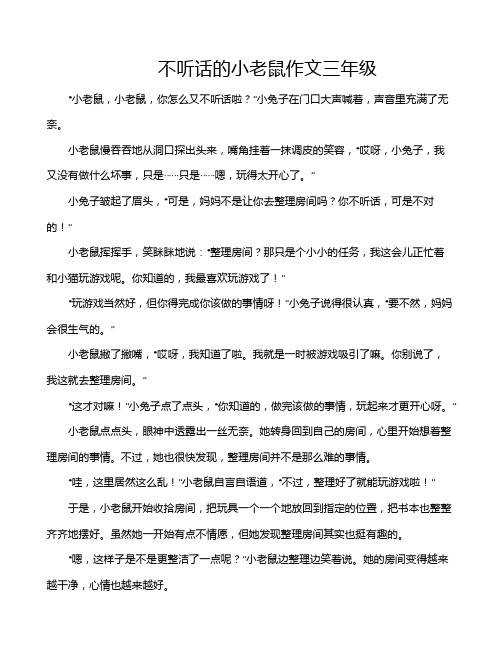 不听话的小老鼠作文三年级

“小老鼠，小老鼠，你怎么又不听话啦？”小兔子在门口大声喊着，声音里充满了无奈。

小老鼠慢吞吞地从洞口探出头来，嘴角挂着一抹调皮的笑容，“哎呀，小兔子，我又没有做什么坏事，只是……只是……嗯，玩得太开心了。”

小兔子皱起了眉头，“可是，妈妈不是让你去整理房间吗？你不听话，可是不对的！”

小老鼠挥挥手，笑眯眯地说：“整理房间？那只是个小小的任务，我这会儿正忙着和小猫玩游戏呢。你知道的，我最喜欢玩游戏了！”

“玩游戏当然好，但你得完成你该做的事情呀！”小兔子说得很认真，“要不然，妈妈会很生气的。”

小老鼠撇了撇嘴，“哎呀，我知道了啦。我就是一时被游戏吸引了嘛。你别说了，我这就去整理房间。”

“这才对嘛！”小兔子点了点头，“你知道的，做完该做的事情，玩起来才更开心呀。”

小老鼠点点头，眼神中透露出一丝无奈。她转身回到自己的房间，心里开始想着整理房间的事情。不过，她也很快发现，整理房间并不是那么难的事情。

“哇，这里居然这么乱！”小老鼠自言自语道，“不过，整理好了就能玩游戏啦！”

于是，小老鼠开始收拾房间，把玩具一个一个地放回到指定的位置，把书本也整整齐齐地摆好。虽然她一开始有点不情愿，但她发现整理房间其实也挺有趣的。

“嗯，这样子是不是更整洁了一点呢？”小老鼠边整理边笑着说。她的房间变得越来越干净，心情也越来越好。